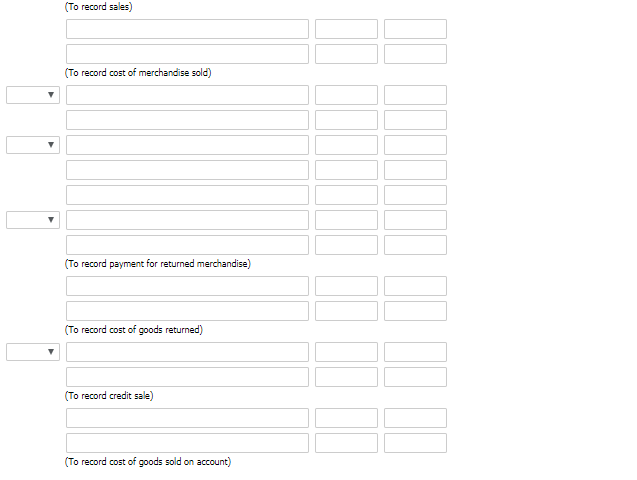 (To record sales)

(To record cost of merchandise sold)

(To record payment for returned merchandise)

(To record cost of goods returned)

(To record credit sale)

(To record cost of goods sold on account)